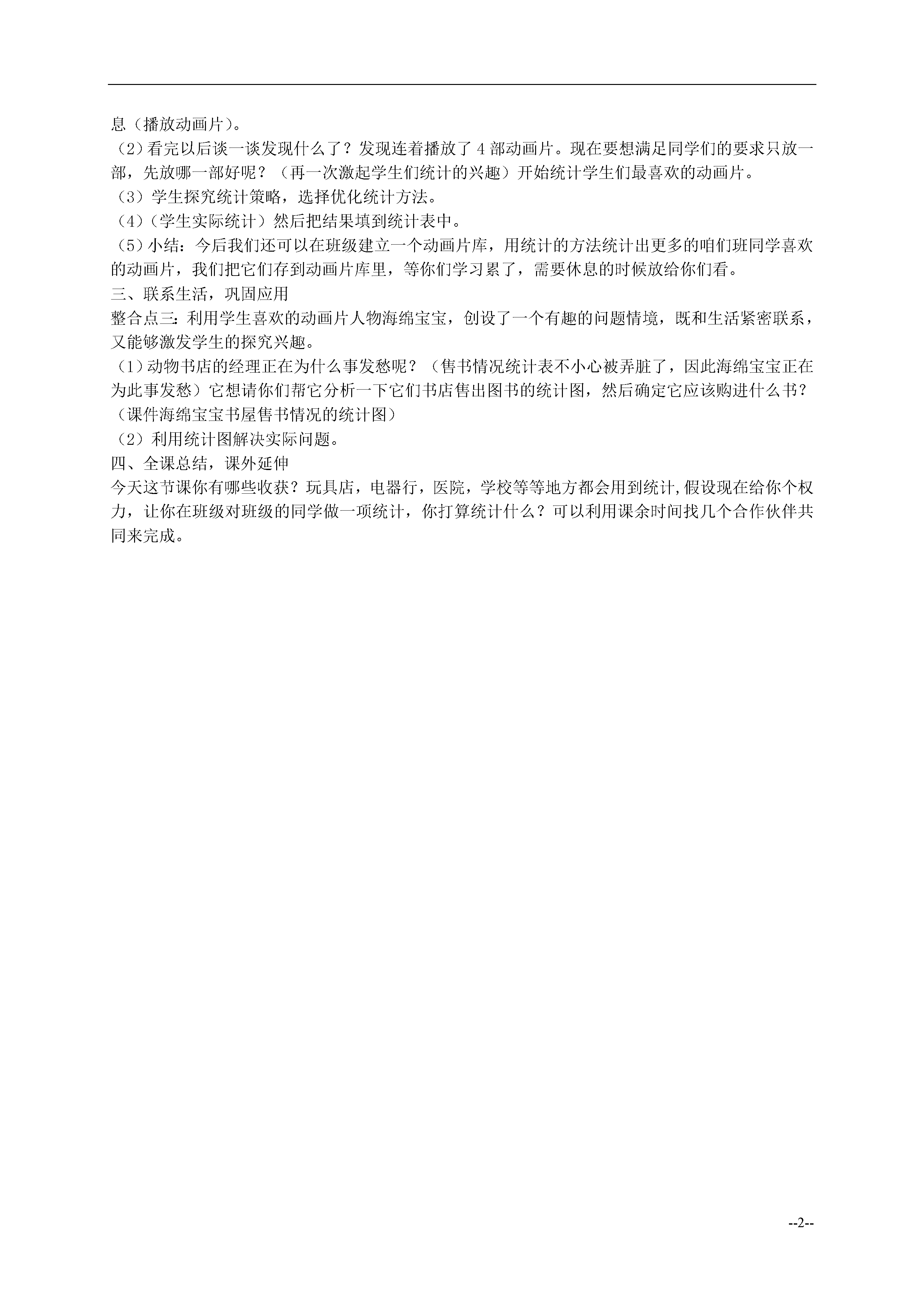 息（播放动画片）。
（2）看完以后谈一谈发现什么了？发现连着播放了 4 部动画片。现在要想满足同学们的要求只放一部，先放哪一部好呢？（再一次激起学生们统计的兴趣）开始统计学生们最喜欢的动画片。
（3）学生探究统计策略，选择优化统计方法。
（4）（学生实际统计）然后把结果填到统计表中。
（5）小结：今后我们还可以在班级建立一个动画片库，用统计的方法统计出更多的咱们班同学喜欢的动画片，我们把它们存到动画片库里，等你们学习累了，需要休息的时候放给你们看。
三、联系生活，巩固应用
整合点三：利用学生喜欢的动画片人物海绵宝宝，创设了一个有趣的问题情境，既和生活紧密联系，又能够激发学生的探究兴趣。
（1）动物书店的经理正在为什么事发愁呢？（售书情况统计表不小心被弄脏了，因此海绵宝宝正在为此事发愁）它想请你们帮它分析一下它们书店售出图书的统计图，然后确定它应该购进什么书？（课件海绵宝宝书屋售书情况的统计图）
（2）利用统计图解决实际问题。
四、全课总结，课外延伸
今天这节课你有哪些收获？玩具店，电器行，医院，学校等等地方都会用到统计，假设现在给你个权力，让你在班级对班级的同学做一项统计，你打算统计什么？可以利用课余时间找几个合作伙伴共同来完成。

--2--